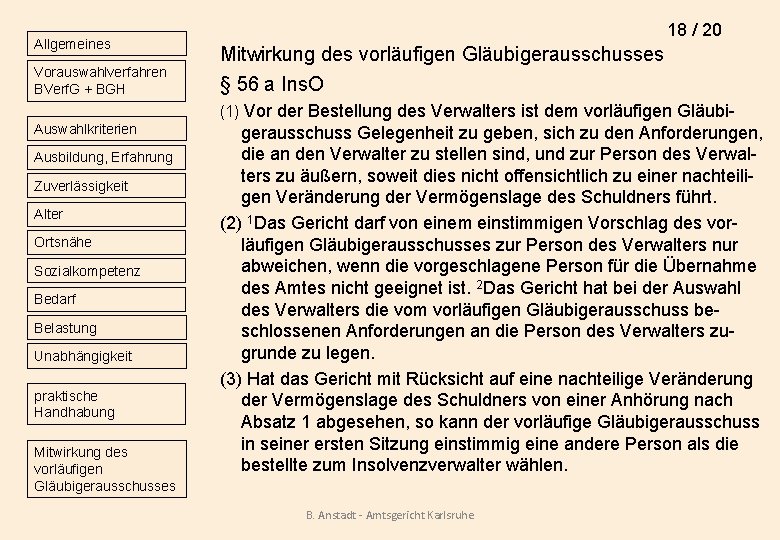 Allgemeines

Vorauswahlverfahren BVerfG + BGH

Auswahlkriterien

Ausbildung, Erfahrung

Zuverlässigkeit

Alter

Ortsnähe

Sozialkompetenz

Bedarf

Belastung

Unabhängigkeit

praktische Handhabung

Mitwirkung des vorläufigen Gläubigerausschusses

18 / 20

Mitwirkung des vorläufigen Gläubigerausschusses

§ 56 a InsO

(1) Vor der Bestellung des Verwalters ist dem vorläufigen Gläubigerausschuss Gelegenheit zu geben, sich zu den Anforderungen, die an den Verwalter zu stellen sind, und zur Person des Verwalters zu äußern, soweit dies nicht offensichtlich zu einer nachteiligen Veränderung der Vermögenslage des Schuldners führt.

(2) $^1$Das Gericht darf von einem einstimmigen Vorschlag des vorläufigen Gläubigerausschusses zur Person des Verwalters nur abweichen, wenn die vorgeschlagene Person für die Übernahme des Amtes nicht geeignet ist. $^2$Das Gericht hat bei der Auswahl des Verwalters die vom vorläufigen Gläubigerausschuss beschlossenen Anforderungen an die Person des Verwalters zugrunde zu legen.

(3) Hat das Gericht mit Rücksicht auf eine nachteilige Veränderung der Vermögenslage des Schuldners von einer Anhörung nach Absatz 1 abgesehen, so kann der vorläufige Gläubigerausschuss in seiner ersten Sitzung einstimmig eine andere Person als die bestellte zum Insolvenzverwalter wählen.

B. Anstadt - Amtsgericht Karlsruhe